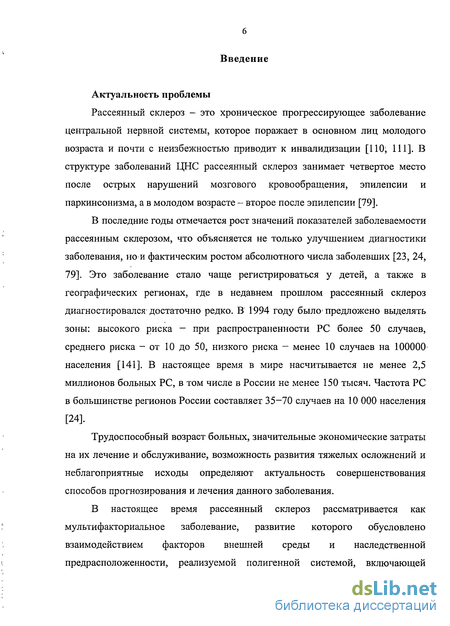 6

Введение

Актуальность проблемы

Рассеянный склероз – это хроническое прогрессирующее заболевание центральной нервной системы, которое поражает в основном лиц молодого возраста и почти с неизбежностью приводит к инвалидизации [110, 111]. В структуре заболеваний ЦНС рассеянный склероз занимает четвертое место после острых нарушений мозгового кровообращения, эпилепсии и паркинсонизма, а в молодом возрасте – второе после эпилепсии [79].

В последние годы отмечается рост значений показателей заболеваемости рассеянным склерозом, что объясняется не только улучшением диагностики заболевания, но и фактическим ростом абсолютного числа заболевших [23, 24, 79]. Это заболевание стало чаще регистрироваться у детей, а также в географических регионах, где в недавнем прошлом рассеянный склероз диагностировался достаточно редко. В 1994 году было предложено выделять зоны: высокого риска – при распространенности РС более 50 случаев, среднего риска – от 10 до 50, низкого риска – менее 10 случаев на 100000 населения [141]. В настоящее время в мире насчитывается не менее 2,5 миллионов больных РС, в том числе в России не менее 150 тысяч. Частота РС в большинстве регионов России составляет 35–70 случаев на 10 000 населения [24].

Трудоспособный возраст больных, значительные экономические затраты на их лечение и обслуживание, возможность развития тяжелых осложнений и неблагоприятные исходы определяют актуальность совершенствования способов прогнозирования и лечения данного заболевания.

В настоящее время рассеянный склероз рассматривается как мультифакториальное заболевание, развитие которого обусловлено взаимодействием факторов внешней среды и наследственной предрасположенности, реализуемой полигенной системой, включающей

dsLib.net
библиотека диссертаций